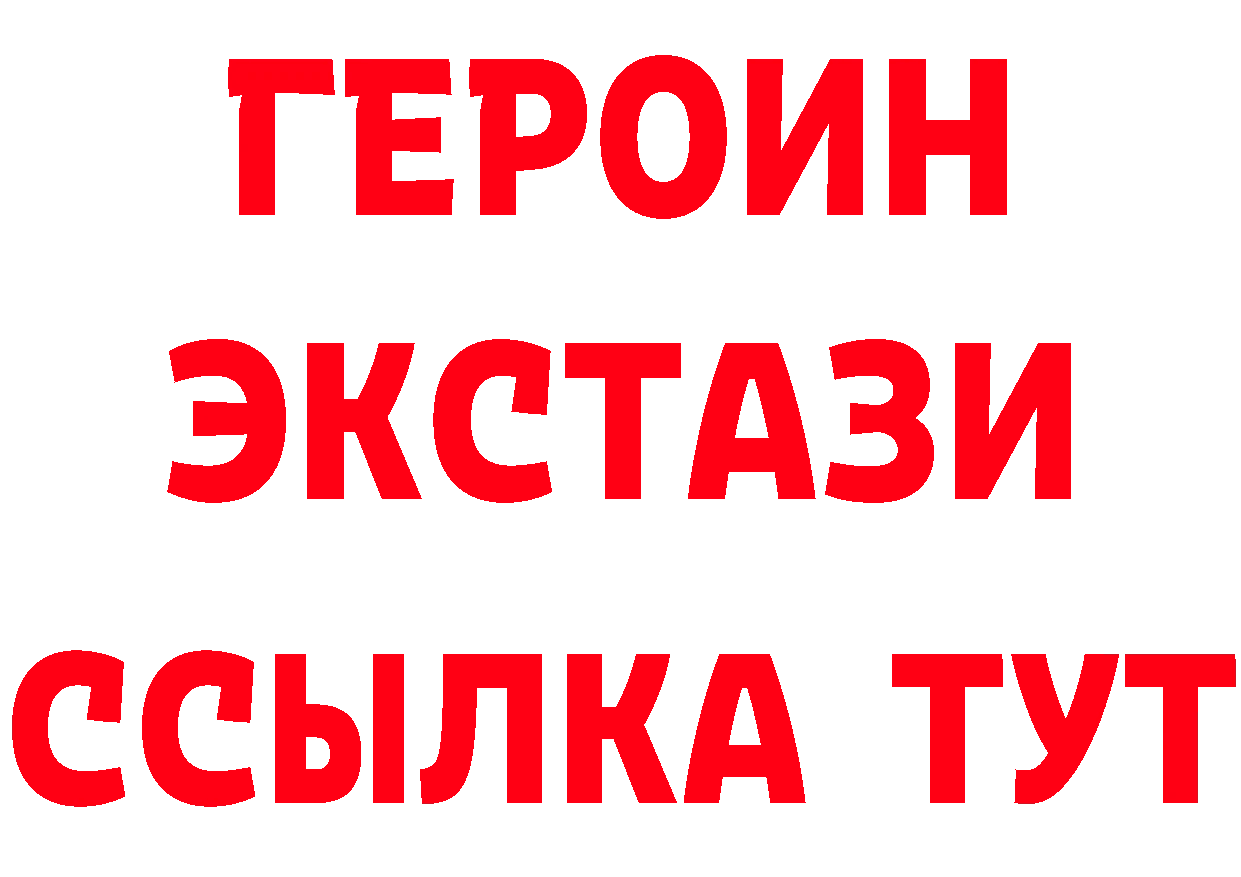 ГЕРОИН
ЭКСТАЗИ
ССЫЛКА ТУТ